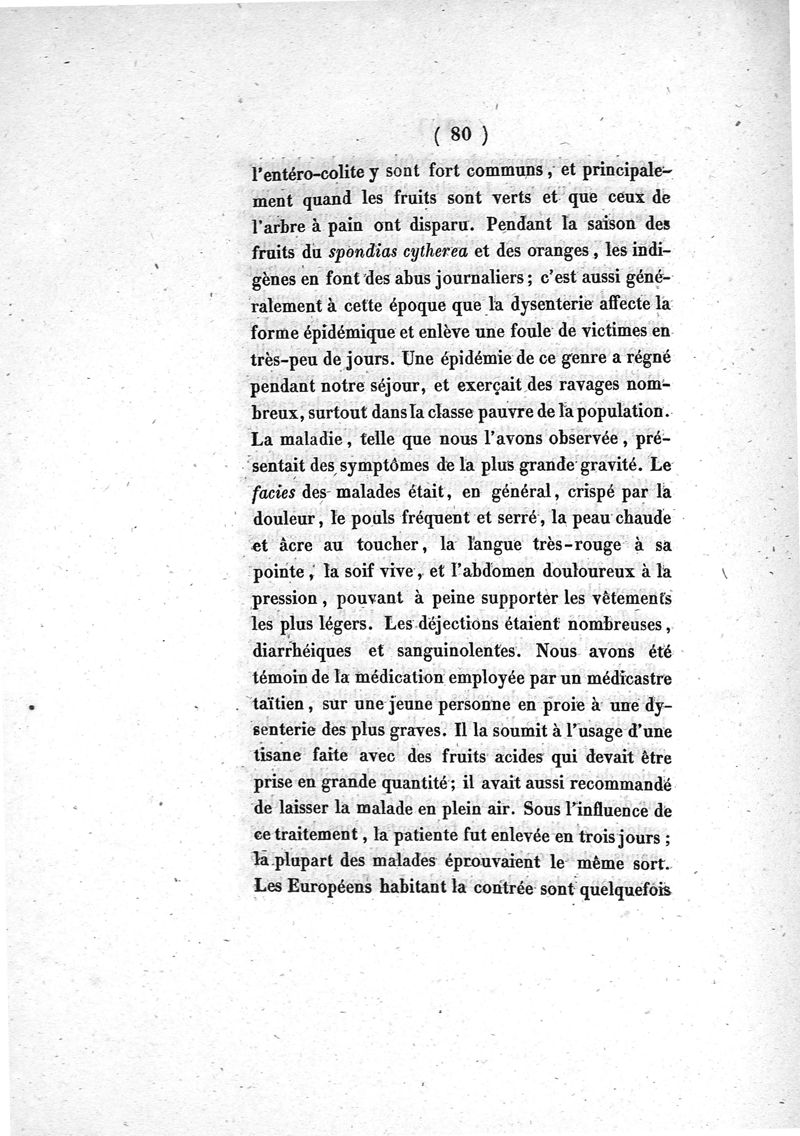 ( 80 )

l'entéro-colite y sont fort communs, et principalement quand les fruits sont verts et que ceux de l'arbre à pain ont disparu. Pendant la saison des fruits du spondias cytherea et des oranges, les indigènes en font des abus journaliers; c'est aussi généralement à cette époque que la dysenterie affecte la forme épidémique et enlève une foule de victimes en très-peu de jours. Une épidémie de ce genre a régné pendant notre séjour, et exerçait des ravages nombreux, surtout dans la classe pauvre de la population. La maladie, telle que nous l'avons observée, présentait des symptômes de la plus grande gravité. Le facies des malades était, en général, crispé par la douleur, le pouls fréquent et serré, la peau chaude et âcre au toucher, la langue très-rouge à sa pointe, la soif vive, et l'abdomen douloureux à la pression, pouvant à peine supporter les vêtements les plus légers. Les déjections étaient nombreuses, diarrhéiques et sanguinolentes. Nous avons été témoin de la médication employée par un médicastre taïtien, sur une jeune personne en proie à une dysenterie des plus graves. Il la soumit à l'usage d'une tisane faite avec des fruits acides qui devait être prise en grande quantité; il avait aussi recommandé de laisser la malade en plein air. Sous l'influence de ce traitement, la patiente fut enlevée en trois jours; la plupart des malades éprouvaient le même sort. Les Européens habitant la contrée sont quelquefois